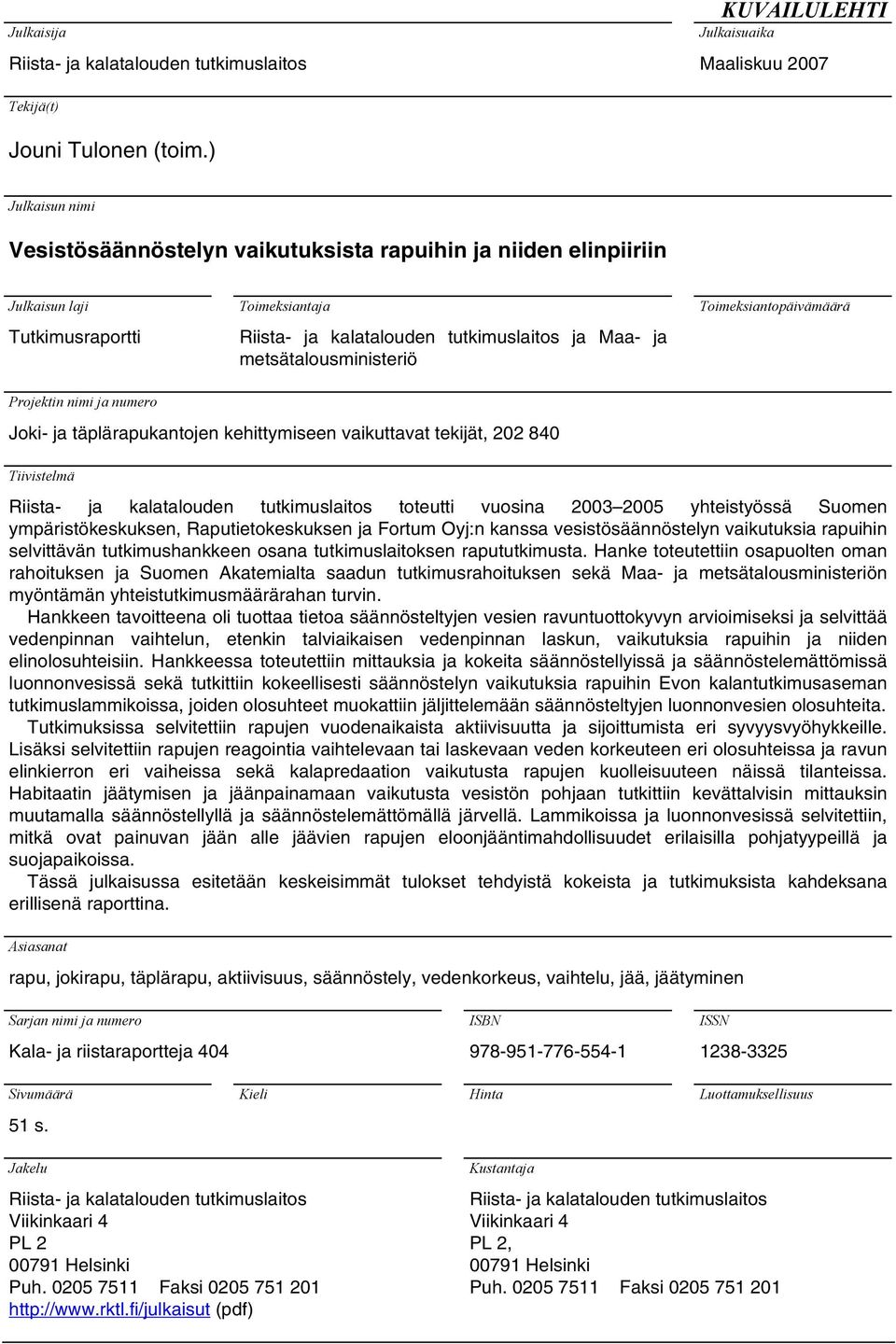 KUVAILULEHTI

Julkaisija

Riista- ja kalatalouden tutkimuslaitos

Julkaisuaika

Maaliskuu 2007

Tekijä(t)

Jouni Tulonen (toim.)

Julkaisun nimi

Vesistösäännöstelyn vaikutuksista rapuihin ja niiden elinpiiriin

Julkaisun laji

Tutkimusraportti

Toimeksiantaja

Riista- ja kalatalouden tutkimuslaitos ja Maa- ja metsätalousministeriö

Toimeksiantopäivämäärä

Projektin nimi ja numero

Joki- ja täplärapukantojen kehittymiseen vaikuttavat tekijät, 202 840

Tiivistelmä

Riista- ja kalatalouden tutkimuslaitos toteutti vuosina 2003–2005 yhteistyössä Suomen ympäristökeskuksen, Raputietokeskuksen ja Fortum Oyj:n kanssa vesistösäännöstelyn vaikutuksia rapuihin selvittävän tutkimushankkeen osana tutkimuslaitoksen rapututkimusta. Hanke toteutettiin osapuolten oman rahoituksen ja Suomen Akatemialta saadun tutkimusrahoituksen sekä Maa- ja metsätalousministeriön myöntämän yhteistutkimusmäärärahan turvin.

Hankkeen tavoitteena oli tuottaa tietoa säännösteltyjen vesien ravuntuottokyvyn arvioimiseksi ja selvittää vedenpinnan vaihtelun, etenkin talviaikaisen vedenpinnan laskun, vaikutuksia rapuihin ja niiden elinolosuhteisiin. Hankkeessa toteutettiin mittauksia ja kokeita säännöstellyissä ja säännöstelemättömissä luonnonvesissä sekä tutkittiin kokeellisesti säännöstelyn vaikutuksia rapuihin Evon kalantutkimusaseman tutkimuslammikoissa, joiden olosuhteet muokattiin jäljittelemään säännösteltyjen luonnonvesien olosuhteita.

Tutkimuksissa selvitettiin rapujen vuodenaikaista aktiivisuutta ja sijoittumista eri syvyysvyöhykkeille. Lisäksi selvitettiin rapujen reagointia vaihtelevaan tai laskevaan veden korkeuteen eri olosuhteissa ja ravun elinkierron eri vaiheissa sekä kalapredaation vaikutusta rapujen kuolleisuuteen näissä tilanteissa. Habitaatin jäätymisen ja jäänpainamaan vaikutusta vesistön pohjaan tutkittiin kevättalvisin mittauksin muutamalla säännöstellyllä ja säännöstelemättömällä järvellä. Lammikoissa ja luonnonvesissä selvitettiin, mitkä ovat painuvan jään alle jäävien rapujen eloonjääntimahdollisuudet erilaisilla pohjatyypeillä ja suojapaikoissa.

Tässä julkaisussa esitetään keskeisimmät tulokset tehdyistä kokeista ja tutkimuksista kahdeksana erillisenä raporttina.

Asiasanat

rapu, jokirapu, täplärapu, aktiivisuus, säännöstely, vedenkorkeus, vaihtelu, jää, jäätyminen

Sarjan nimi ja numero

Kala- ja riistaraportteja 404

ISBN

978-951-776-554-1

ISSN

1238-3325

Sivumäärä

51 s.

Kieli

Hinta

Luottamuksellisuus

Jakelu

Riista- ja kalatalouden tutkimuslaitos
Viikinkaari 4
PL 2
00791 Helsinki
Puh. 0205 7511 Faksi 0205 751 201
http://www.rktl.fi/julkaisut (pdf)

Kustantaja

Riista- ja kalatalouden tutkimuslaitos
Viikinkaari 4
PL 2,
00791 Helsinki
Puh. 0205 7511 Faksi 0205 751 201